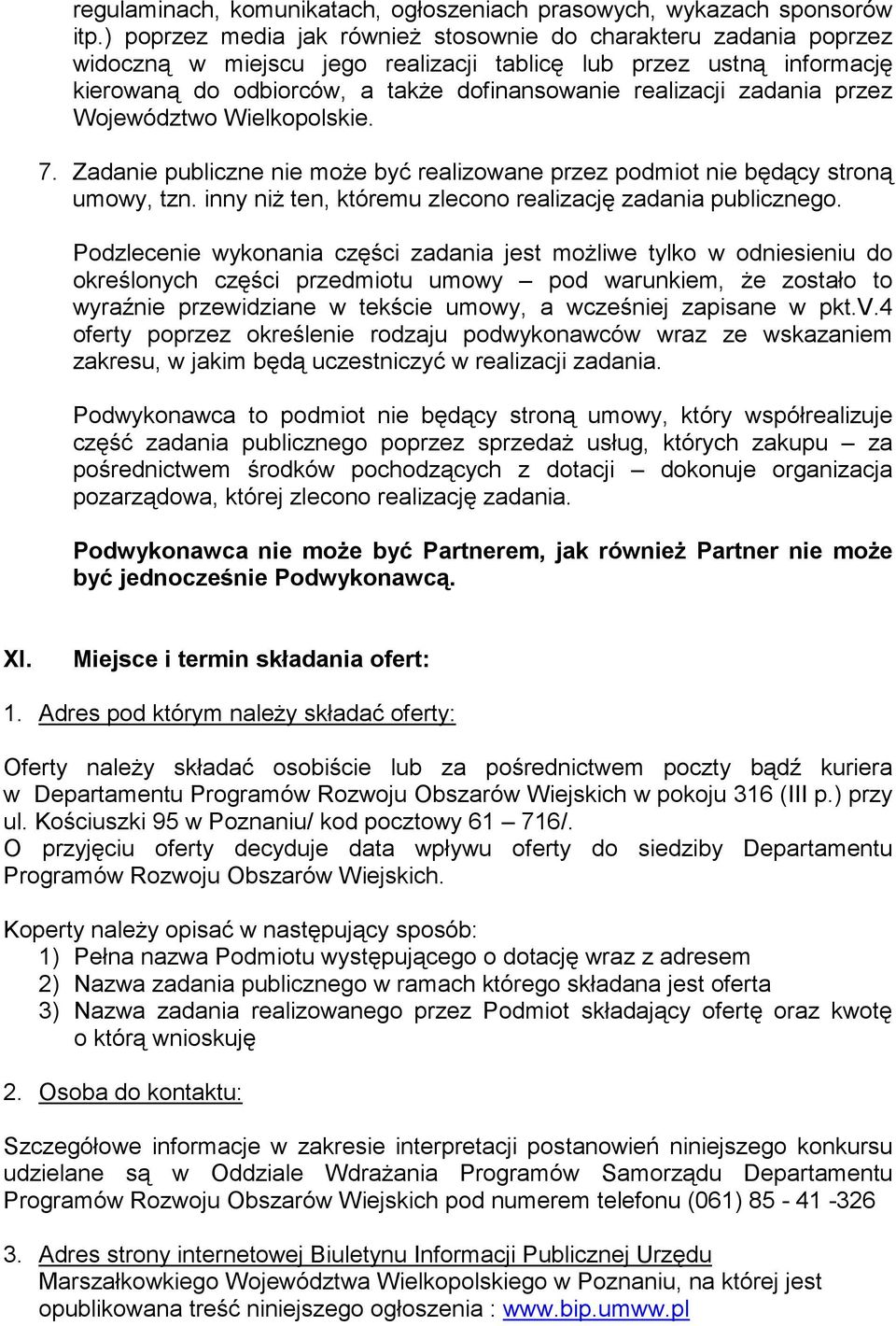 regulaminach, komunikatach, ogłoszeniach prasowych, wykazach sponsorów itp.) poprzez media jak również stosownie do charakteru zadania poprzez widoczną w miejscu jego realizacji tablicę lub przez ustną informację kierowaną do odbiorców, a także dofinansowanie realizacji zadania przez Województwo Wielkopolskie.

7. Zadanie publiczne nie może być realizowane przez podmiot nie będący stroną umowy, tzn. inny niż ten, któremu zlecono realizację zadania publicznego.

Podzlecenie wykonania części zadania jest możliwe tylko w odniesieniu do określonych części przedmiotu umowy – pod warunkiem, że zostało to wyraźnie przewidziane w tekście umowy, a wcześniej zapisane w pkt.V.4 oferty poprzez określenie rodzaju podwykonawców wraz ze wskazaniem zakresu, w jakim będą uczestniczyć w realizacji zadania.

Podwykonawca to podmiot nie będący stroną umowy, który współrealizuje część zadania publicznego poprzez sprzedaż usług, których zakupu – za pośrednictwem środków pochodzących z dotacji – dokonuje organizacja pozarządowa, której zlecono realizację zadania.

Podwykonawca nie może być Partnerem, jak również Partner nie może być jednocześnie Podwykonawcą.

XI. Miejsce i termin składania ofert:

1. Adres pod którym należy składać oferty:

Oferty należy składać osobiście lub za pośrednictwem poczty bądź kuriera w Departamentu Programów Rozwoju Obszarów Wiejskich w pokoju 316 (III p.) przy ul. Kościuszki 95 w Poznaniu/ kod pocztowy 61 – 716/.
O przyjęciu oferty decyduje data wpływu oferty do siedziby Departamentu Programów Rozwoju Obszarów Wiejskich.

Koperty należy opisać w następujący sposób:
1) Pełna nazwa Podmiotu występującego o dotację wraz z adresem
2) Nazwa zadania publicznego w ramach którego składana jest oferta
3) Nazwa zadania realizowanego przez Podmiot składający ofertę oraz kwotę o którą wnioskuję

2. Osoba do kontaktu:

Szczegółowe informacje w zakresie interpretacji postanowień niniejszego konkursu udzielane są w Oddziale Wdrażania Programów Samorządu Departamentu Programów Rozwoju Obszarów Wiejskich pod numerem telefonu (061) 85 - 41 -326

3. Adres strony internetowej Biuletynu Informacji Publicznej Urzędu Marszałkowkiego Województwa Wielkopolskiego w Poznaniu, na której jest opublikowana treść niniejszego ogłoszenia : www.bip.umww.pl